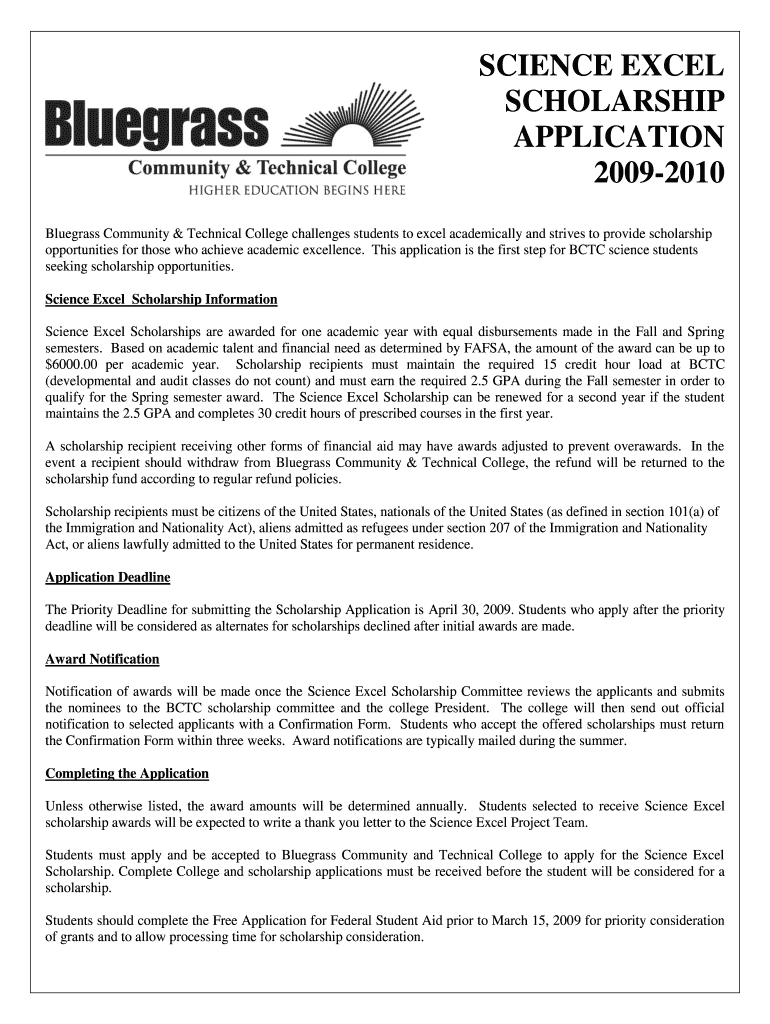 Bluegrass
Community & Technical College
HIGHER EDUCATION BEGINS HERE

SCIENCE EXCEL SCHOLARSHIP APPLICATION 2009-2010

Bluegrass Community & Technical College challenges students to excel academically and strives to provide scholarship opportunities for those who achieve academic excellence. This application is the first step for BCTC science students seeking scholarship opportunities.

Science Excel Scholarship Information

Science Excel Scholarships are awarded for one academic year with equal disbursements made in the Fall and Spring semesters. Based on academic talent and financial need as determined by FAFSA, the amount of the award can be up to $6000.00 per academic year. Scholarship recipients must maintain the required 15 credit hour load at BCTC (developmental and audit classes do not count) and must earn the required 2.5 GPA during the Fall semester in order to qualify for the Spring semester award. The Science Excel Scholarship can be renewed for a second year if the student maintains the 2.5 GPA and completes 30 credit hours of prescribed courses in the first year.

A scholarship recipient receiving other forms of financial aid may have awards adjusted to prevent overawards. In the event a recipient should withdraw from Bluegrass Community & Technical College, the refund will be returned to the scholarship fund according to regular refund policies.

Scholarship recipients must be citizens of the United States, nationals of the United States (as defined in section 101(a) of the Immigration and Nationality Act), aliens admitted as refugees under section 207 of the Immigration and Nationality Act, or aliens lawfully admitted to the United States for permanent residence.

Application Deadline

The Priority Deadline for submitting the Scholarship Application is April 30, 2009. Students who apply after the priority deadline will be considered as alternates for scholarships declined after initial awards are made.

Award Notification

Notification of awards will be made once the Science Excel Scholarship Committee reviews the applicants and submits the nominees to the BCTC scholarship committee and the college President. The college will then send out official notification to selected applicants with a Confirmation Form. Students who accept the offered scholarships must return the Confirmation Form within three weeks. Award notifications are typically mailed during the summer.

Completing the Application

Unless otherwise listed, the award amounts will be determined annually. Students selected to receive Science Excel scholarship awards will be expected to write a thank you letter to the Science Excel Project Team.

Students must apply and be accepted to Bluegrass Community and Technical College to apply for the Science Excel Scholarship. Complete College and scholarship applications must be received before the student will be considered for a scholarship.

Students should complete the Free Application for Federal Student Aid prior to March 15, 2009 for priority consideration of grants and to allow processing time for scholarship consideration.